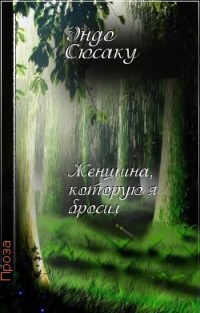 Эндо Сюсаку

Женщина, которую я бросил

Проза